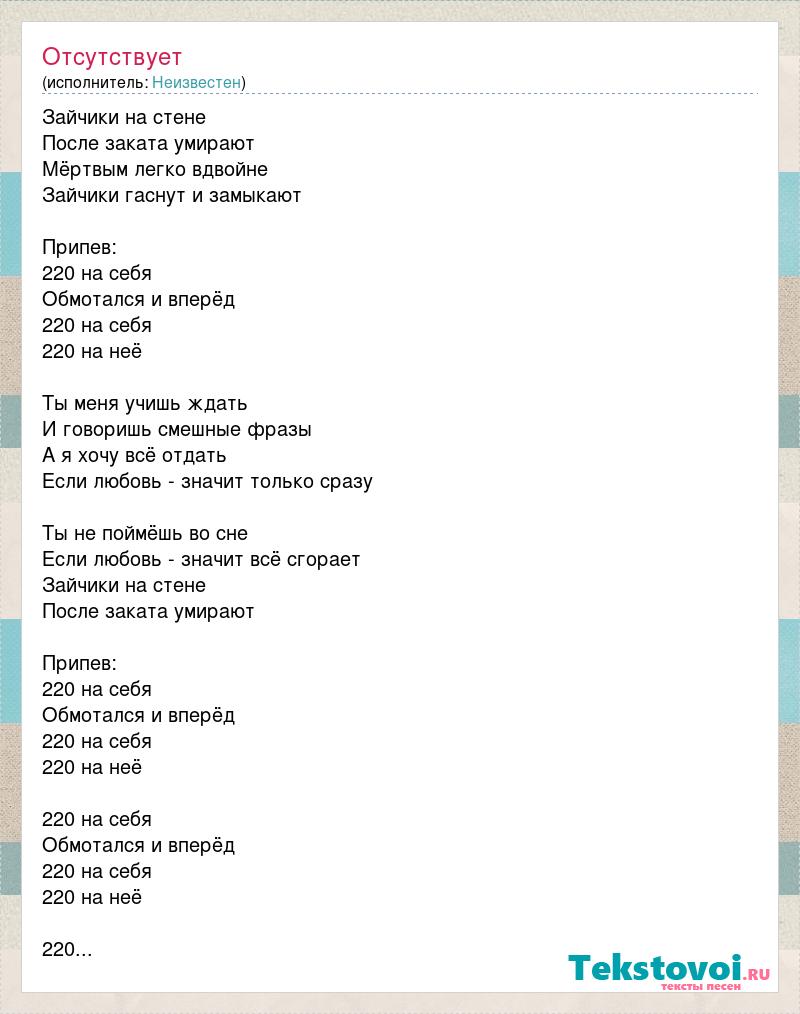 Отсутствует
(исполнитель: Неизвестен)

Зайчики на стене
После заката умирают
Мёртвым легко вдвойне
Зайчики гаснут и замыкают

Припев:
220 на себя
Обмотался и вперёд
220 на себя
220 на неё

Ты меня учишь ждать
И говоришь смешные фразы
А я хочу всё отдать
Если любовь - значит только сразу

Ты не поймёшь во сне
Если любовь - значит всё сгорает
Зайчики на стене
После заката умирают

Припев:
220 на себя
Обмотался и вперёд
220 на себя
220 на неё

220 на себя
Обмотался и вперёд
220 на себя
220 на неё

220...

Tekstovoi.ru
тексты песен